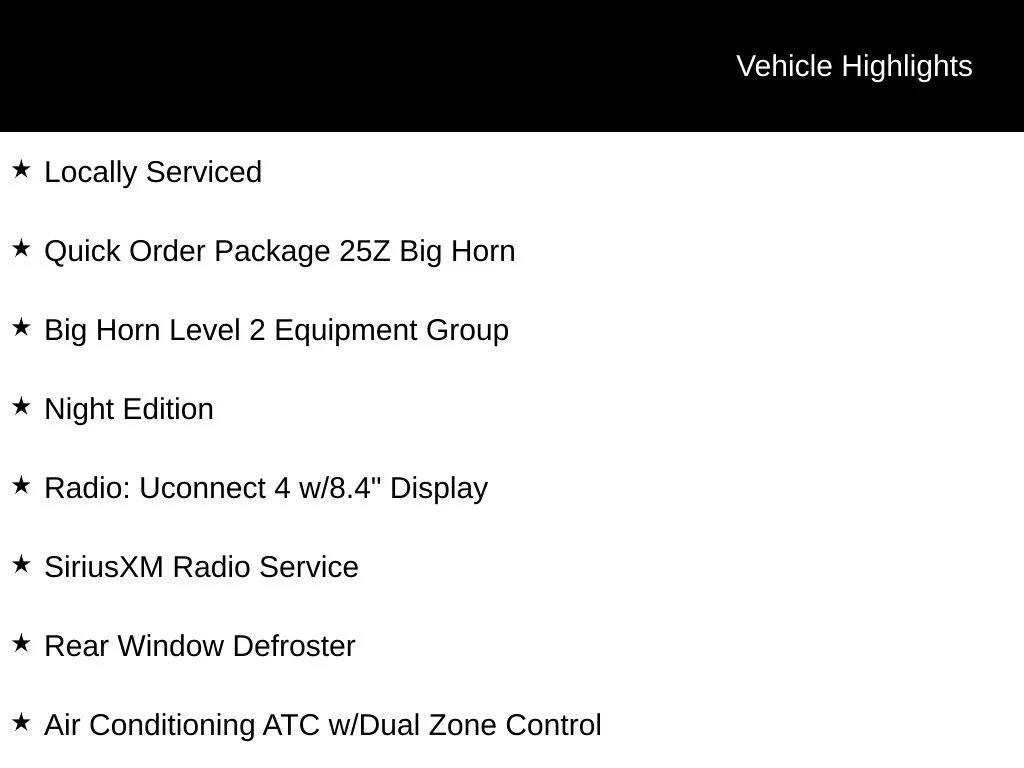 Vehicle Highlights

★ Locally Serviced

★ Quick Order Package 25Z Big Horn

★ Big Horn Level 2 Equipment Group

★ Night Edition

★ Radio: Uconnect 4 w/8.4" Display

★ SiriusXM Radio Service

★ Rear Window Defroster

★ Air Conditioning ATC w/Dual Zone Control